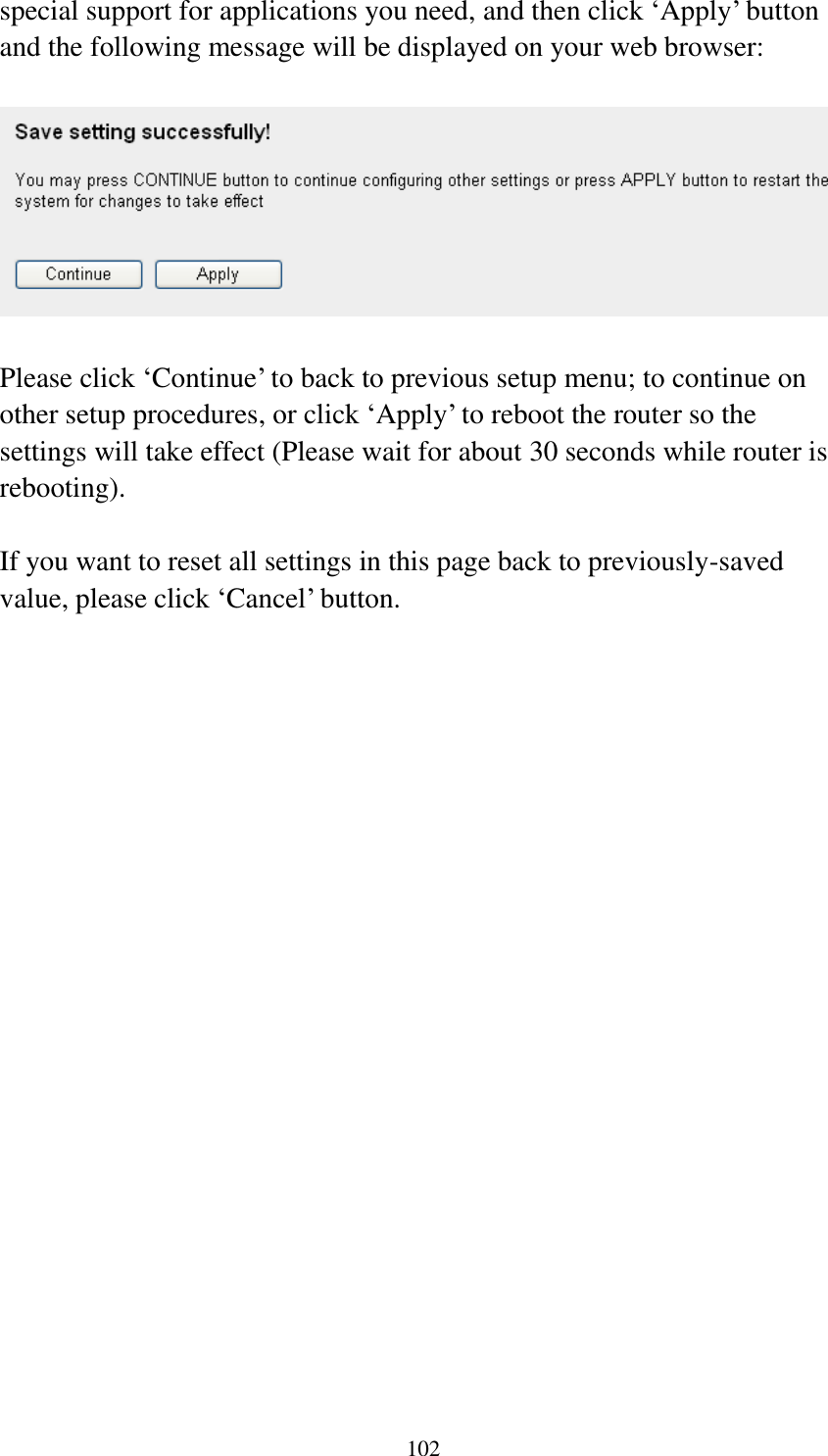 special support for applications you need, and then click ‘Apply’ button and the following message will be displayed on your web browser:

Save setting successfully!

You may press CONTINUE button to continue configuring other settings or press APPLY button to restart the system for changes to take effect

Continue Apply

Please click ‘Continue’ to back to previous setup menu; to continue on other setup procedures, or click ‘Apply’ to reboot the router so the settings will take effect (Please wait for about 30 seconds while router is rebooting).

If you want to reset all settings in this page back to previously-saved value, please click ‘Cancel’ button.

102